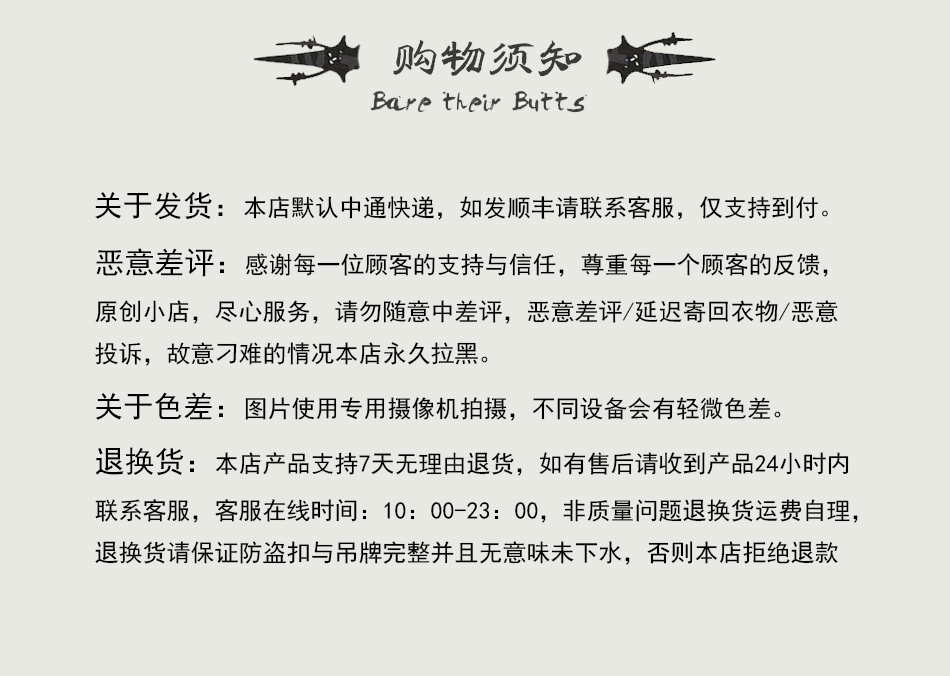 购物须知
Bare their Butts

关于发货：本店默认中通快递，如发顺丰请联系客服，仅支持到付。

恶意差评：感谢每一位顾客的支持与信任，尊重每一个顾客的反馈，原创小店，尽心服务，请勿随意中差评，恶意差评/延迟寄回衣物/恶意投诉，故意刁难的情况本店永久拉黑。

关于色差：图片使用专用摄像机拍摄，不同设备会有轻微色差。

退换货：本店产品支持7天无理由退货，如有售后请收到产品24小时内联系客服，客服在线时间：10：00-23：00，非质量问题退换货运费自理，退换货请保证防盗扣与吊牌完整并且无意味未下水，否则本店拒绝退款